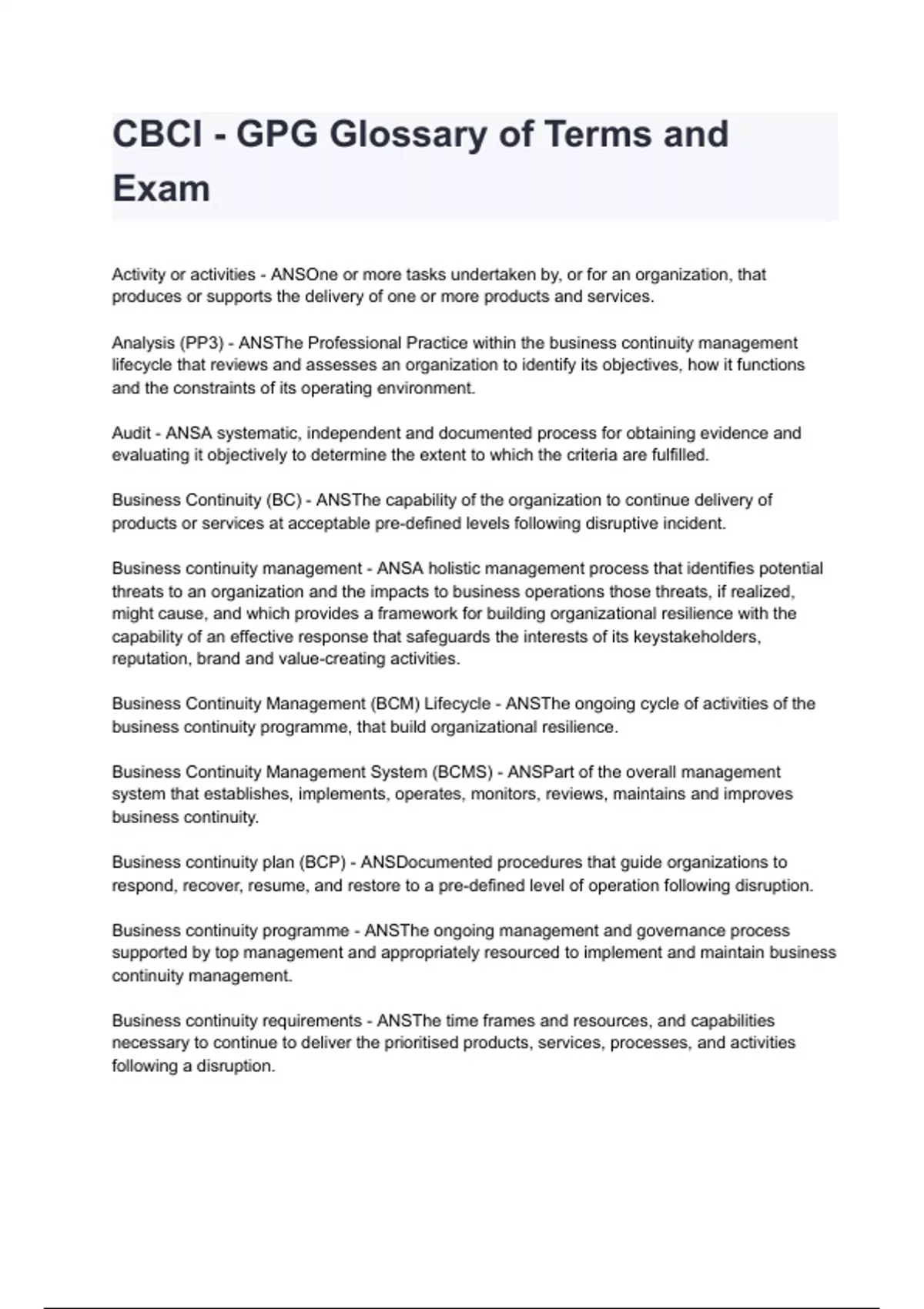 CBCI - GPG Glossary of Terms and Exam

Activity or activities - ANSOne or more tasks undertaken by, or for an organization, that produces or supports the delivery of one or more products and services.

Analysis (PP3) - ANSThe Professional Practice within the business continuity management lifecycle that reviews and assesses an organization to identify its objectives, how it functions and the constraints of its operating environment.

Audit - ANSA systematic, independent and documented process for obtaining evidence and evaluating it objectively to determine the extent to which the criteria are fulfilled.

Business Continuity (BC) - ANSThe capability of the organization to continue delivery of products or services at acceptable pre-defined levels following disruptive incident.

Business continuity management - ANSA holistic management process that identifies potential threats to an organization and the impacts to business operations those threats, if realized, might cause, and which provides a framework for building organizational resilience with the capability of an effective response that safeguards the interests of its keystakeholders, reputation, brand and value-creating activities.

Business Continuity Management (BCM) Lifecycle - ANSThe ongoing cycle of activities of the business continuity programme, that build organizational resilience.

Business Continuity Management System (BCMS) - ANSPart of the overall management system that establishes, implements, operates, monitors, reviews, maintains and improves business continuity.

Business continuity plan (BCP) - ANSDocumented procedures that guide organizations to respond, recover, resume, and restore to a pre-defined level of operation following disruption.

Business continuity programme - ANSThe ongoing management and governance process supported by top management and appropriately resourced to implement and maintain business continuity management.

Business continuity requirements - ANSThe time frames and resources, and capabilities necessary to continue to deliver the prioritised products, services, processes, and activities following a disruption.